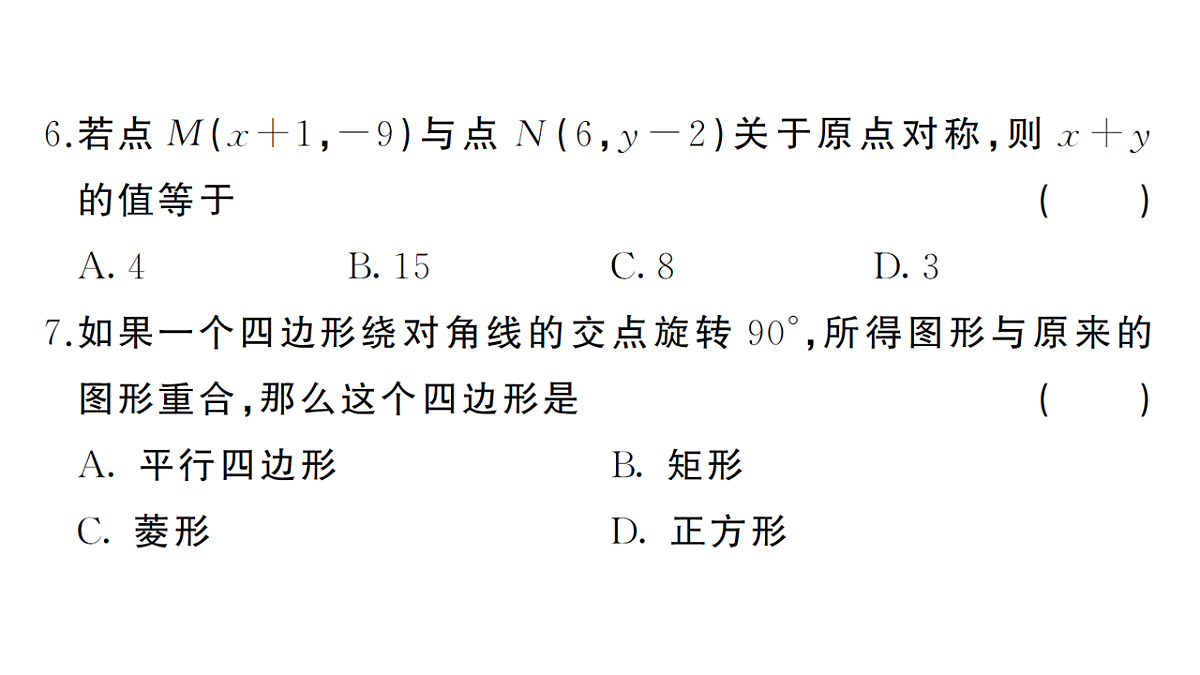 6.若点 $M(x+1,-9)$ 与点 $N(6,y-2)$ 关于原点对称，则 $x+y$ 的值等于 ( )

A. 4　B. 15　C. 8　D. 3

7.如果一个四边形绕对角线的交点旋转 $90^\circ$，所得图形与原来的图形重合，那么这个四边形是 ( )

A. 平行四边形　B. 矩形

C. 菱形　D. 正方形